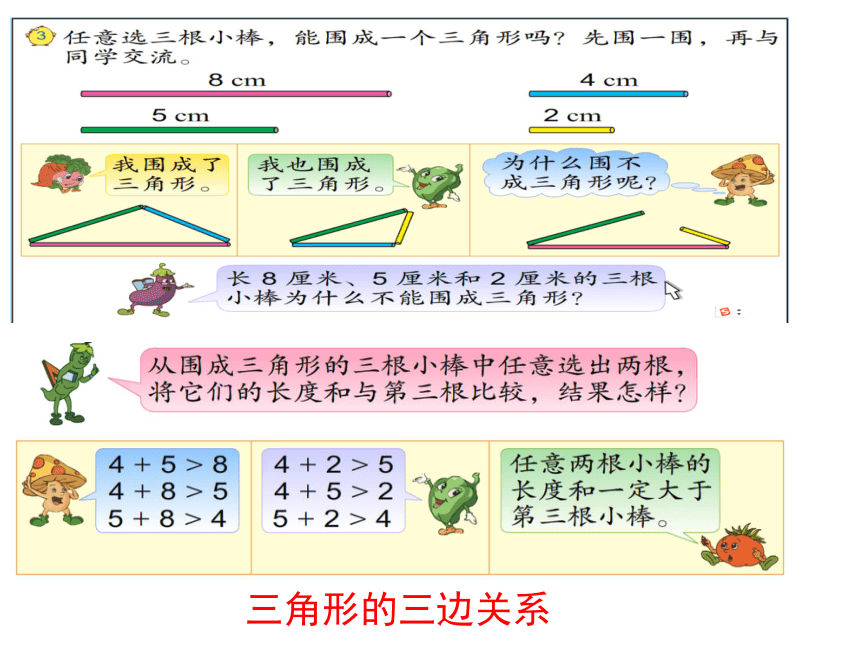 3 任意选三根小棒，能围成一个三角形吗？先围一围，再与同学交流。

8 cm

4 cm

5 cm

2 cm

我围成了三角形。

我也围成了三角形。

为什么围不成三角形呢？

长 8 厘米、5 厘米和 2 厘米的三根小棒为什么不能围成三角形？

从围成三角形的三根小棒中任意选出两根，将它们的长度和与第三根比较，结果怎样？

$4+5>8$
$4+8>5$
$5+8>4$

$4+2>5$
$4+5>2$
$5+2>4$

任意两根小棒的长度和一定大于第三根小棒。

三角形的三边关系